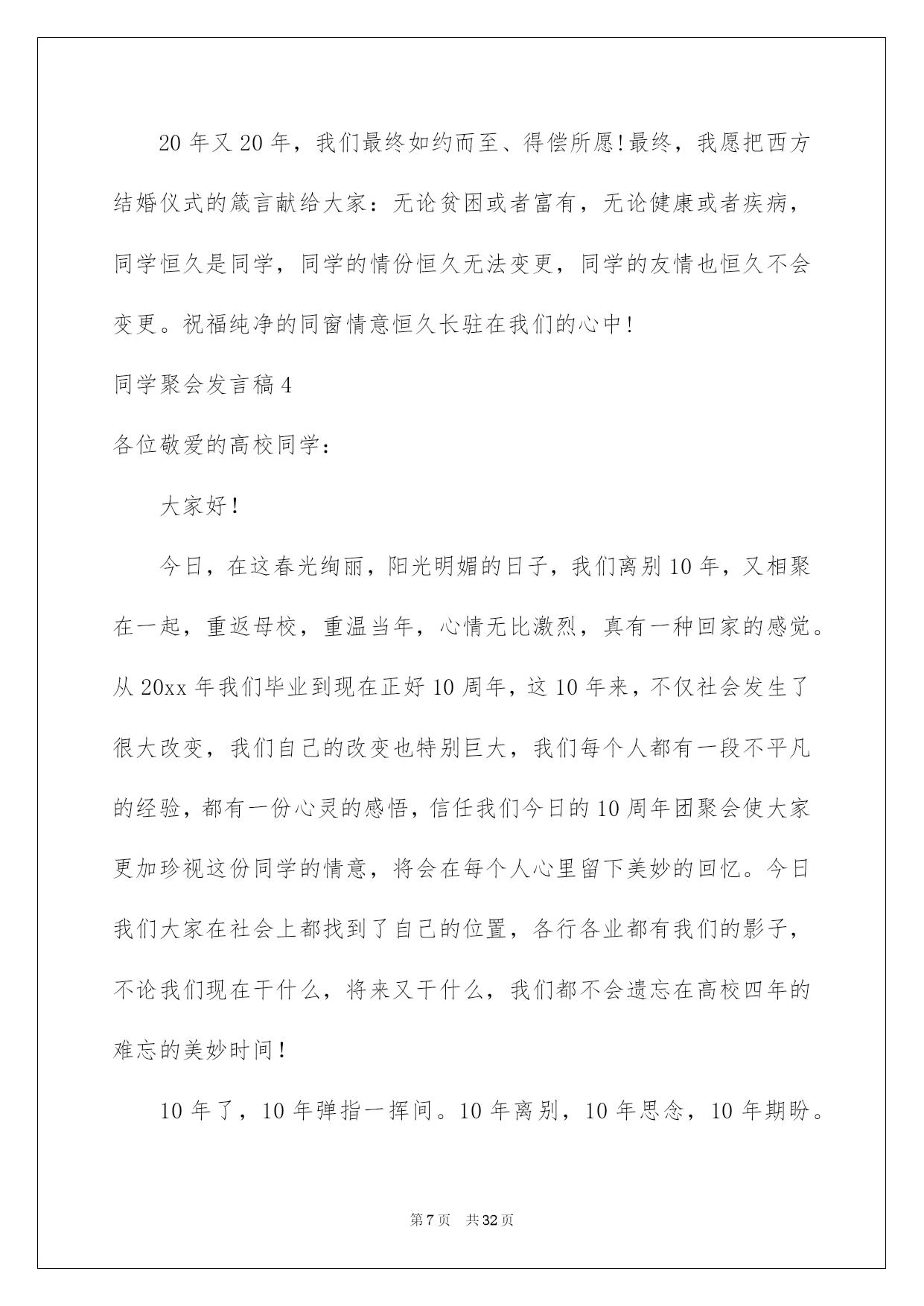 20 年又 20 年，我们最终如约而至、得偿所愿!最终，我愿把西方结婚仪式的箴言献给大家：无论贫困或者富有，无论健康或者疾病，同学恒久是同学，同学的情份恒久无法变更，同学的友情也恒久不会变更。祝福纯净的同窗情意恒久长驻在我们的心中!

同学聚会发言稿 4

各位敬爱的高校同学：

大家好！

今日，在这春光绚丽，阳光明媚的日子，我们离别 10 年，又相聚在一起，重返母校，重温当年，心情无比激烈，真有一种回家的感觉。从 20xx 年我们毕业到现在正好 10 周年，这 10 年来，不仅社会发生了很大改变，我们自己的改变也特别巨大，我们每个人都有一段不平凡的经验，都有一份心灵的感悟，信任我们今日的 10 周年团聚会使大家更加珍视这份同学的情意，将会在每个人心里留下美妙的回忆。今日我们大家在社会上都找到了自己的位置，各行各业都有我们的影子，不论我们现在干什么，将来又干什么，我们都不会遗忘在高校四年的难忘的美妙时间！

10 年了，10 年弹指一挥间。10 年离别，10 年思念，10 年期盼。

第 7 页　共 32 页